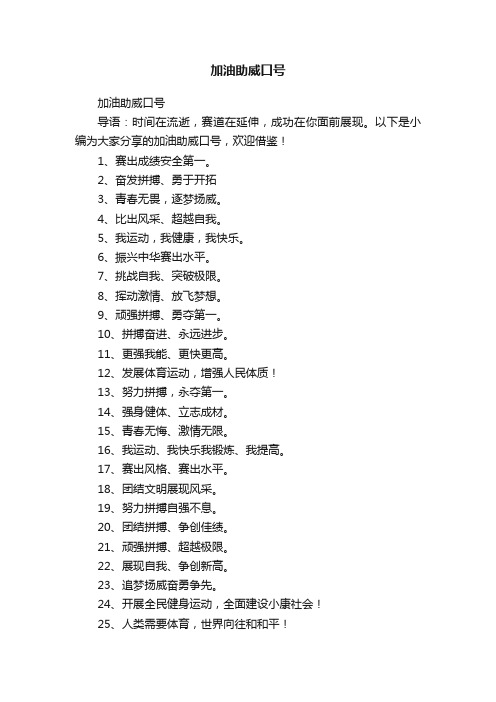 加油助威口号

加油助威口号

导语：时间在流逝，赛道在延伸，成功在你面前展现。以下是小编为大家分享的加油助威口号，欢迎借鉴！

1、赛出成绩安全第一。

2、奋发拼搏、勇于开拓

3、青春无畏，逐梦扬威。

4、比出风采、超越自我。

5、我运动，我健康，我快乐。

6、振兴中华赛出水平。

7、挑战自我、突破极限。

8、挥动激情、放飞梦想。

9、顽强拼搏、勇夺第一。

10、拼搏奋进、永远进步。

11、更强我能、更快更高。

12、发展体育运动，增强人民体质！

13、努力拼搏，永夺第一。

14、强身健体、立志成材。

15、青春无悔、激情无限。

16、我运动、我快乐我锻炼、我提高。

17、赛出风格、赛出水平。

18、团结文明展现风采。

19、努力拼搏自强不息。

20、团结拼搏、争创佳绩。

21、顽强拼搏、超越极限。

22、展现自我、争创新高。

23、追梦扬威奋勇争先。

24、开展全民健身运动，全面建设小康社会！

25、人类需要体育，世界向往和和平！